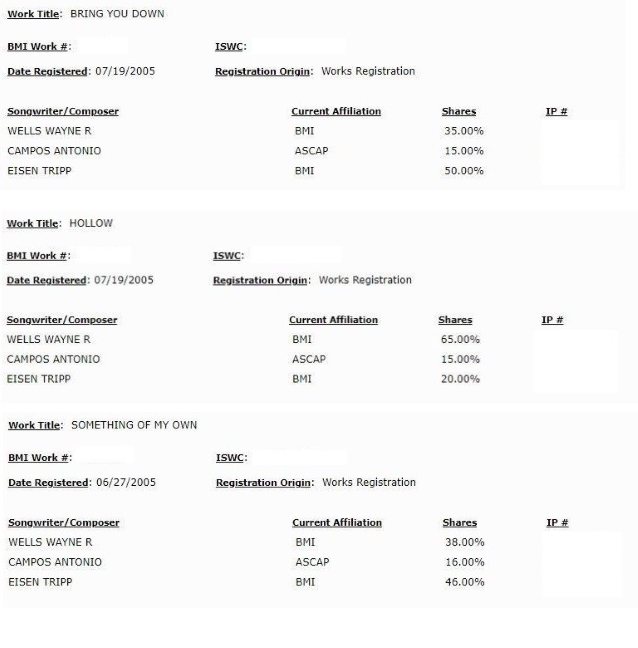 Work Title: BRING YOU DOWN

BMI Work #: ISWC:

Date Registered: 07/19/2005 Registration Origin: Works Registration

| Songwriter/Composer | Current Affiliation | Shares | IP # |
|---|---|---|---|
| WELLS WAYNE R | BMI | 35.00% | |
| CAMPOS ANTONIO | ASCAP | 15.00% | |
| EISEN TRIPP | BMI | 50.00% | |

Work Title: HOLLOW

BMI Work #: ISWC:

Date Registered: 07/19/2005 Registration Origin: Works Registration

| Songwriter/Composer | Current Affiliation | Shares | IP # |
|---|---|---|---|
| WELLS WAYNE R | BMI | 65.00% | |
| CAMPOS ANTONIO | ASCAP | 15.00% | |
| EISEN TRIPP | BMI | 20.00% | |

Work Title: SOMETHING OF MY OWN

BMI Work #: ISWC:

Date Registered: 06/27/2005 Registration Origin: Works Registration

| Songwriter/Composer | Current Affiliation | Shares | IP # |
|---|---|---|---|
| WELLS WAYNE R | BMI | 38.00% | |
| CAMPOS ANTONIO | ASCAP | 16.00% | |
| EISEN TRIPP | BMI | 46.00% | |